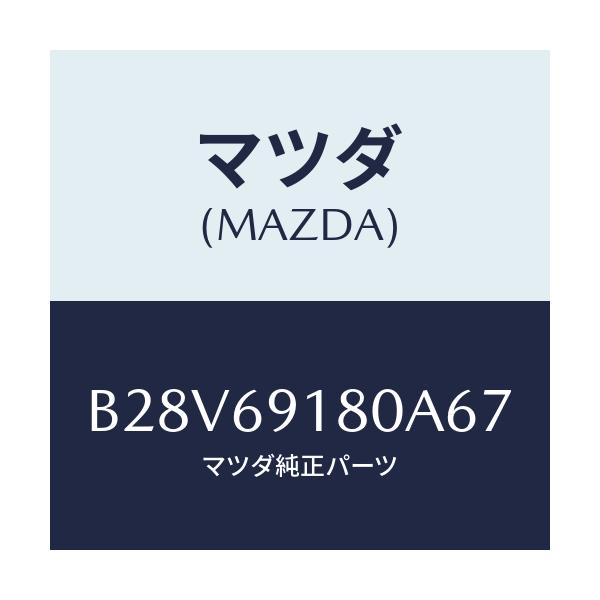 マツダ
(MAZDA)

B28V69180A67
マツダ純正パーツ